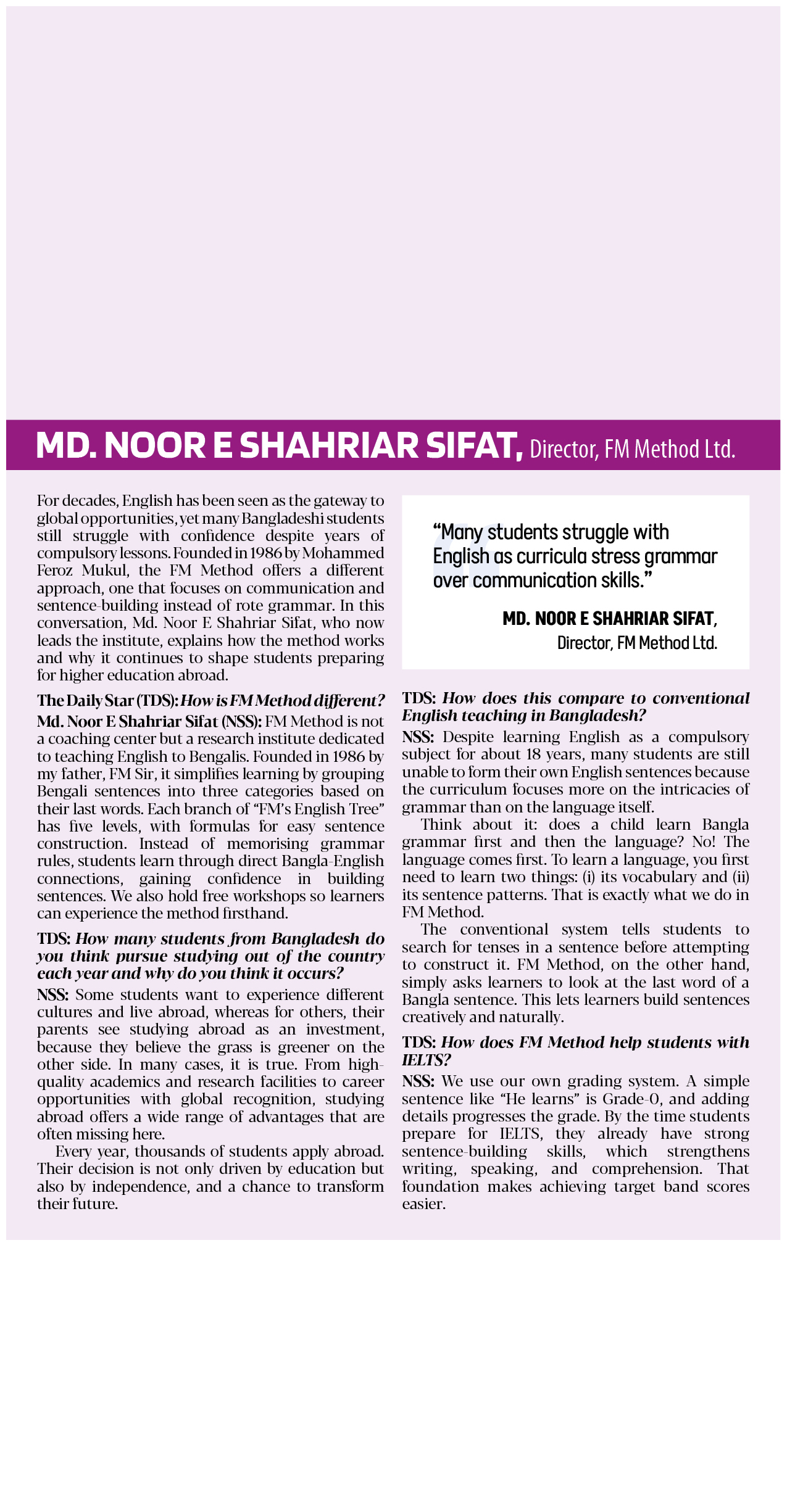 MD. NOOR E SHAHRIAR SIFAT, Director, FM Method Ltd.

For decades, English has been seen as the gateway to global opportunities, yet many Bangladeshi students still struggle with confidence despite years of compulsory lessons. Founded in 1986 by Mohammed Feroz Mukul, the FM Method offers a different approach, one that focuses on communication and sentence-building instead of rote grammar. In this conversation, Md. Noor E Shahriar Sifat, who now leads the institute, explains how the method works and why it continues to shape students preparing for higher education abroad.

The Daily Star (TDS): How is FM Method different?

Md. Noor E Shahriar Sifat (NSS): FM Method is not a coaching center but a research institute dedicated to teaching English to Bengalis. Founded in 1986 by my father, FM Sir, it simplifies learning by grouping Bengali sentences into three categories based on their last words. Each branch of "FM's English Tree" has five levels, with formulas for easy sentence construction. Instead of memorising grammar rules, students learn through direct Bangla-English connections, gaining confidence in building sentences. We also hold free workshops so learners can experience the method firsthand.

TDS: How many students from Bangladesh do you think pursue studying out of the country each year and why do you think it occurs?

NSS: Some students want to experience different cultures and live abroad, whereas for others, their parents see studying abroad as an investment, because they believe the grass is greener on the other side. In many cases, it is true. From high-quality academics and research facilities to career opportunities with global recognition, studying abroad offers a wide range of advantages that are often missing here.

Every year, thousands of students apply abroad. Their decision is not only driven by education but also by independence, and a chance to transform their future.

"Many students struggle with English as curricula stress grammar over communication skills."

MD. NOOR E SHAHRIAR SIFAT, Director, FM Method Ltd.

TDS: How does this compare to conventional English teaching in Bangladesh?

NSS: Despite learning English as a compulsory subject for about 18 years, many students are still unable to form their own English sentences because the curriculum focuses more on the intricacies of grammar than on the language itself.

Think about it: does a child learn Bangla grammar first and then the language? No! The language comes first. To learn a language, you first need to learn two things: (i) its vocabulary and (ii) its sentence patterns. That is exactly what we do in FM Method.

The conventional system tells students to search for tenses in a sentence before attempting to construct it. FM Method, on the other hand, simply asks learners to look at the last word of a Bangla sentence. This lets learners build sentences creatively and naturally.

TDS: How does FM Method help students with IELTS?

NSS: We use our own grading system. A simple sentence like "He learns" is Grade-0, and adding details progresses the grade. By the time students prepare for IELTS, they already have strong sentence-building skills, which strengthens writing, speaking, and comprehension. That foundation makes achieving target band scores easier.